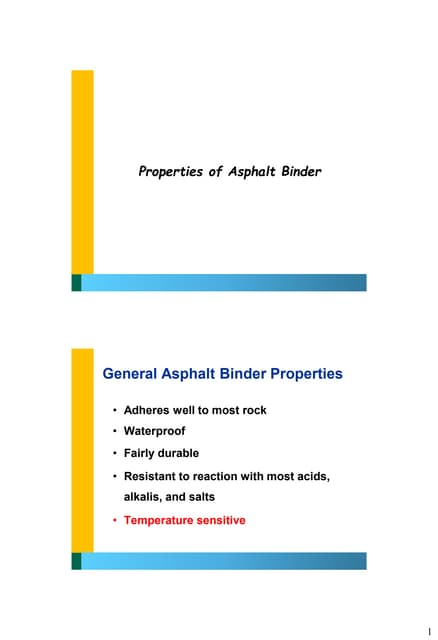 Properties of Asphalt Binder

General Asphalt Binder Properties

• Adheres well to most rock
• Waterproof
• Fairly durable
• Resistant to reaction with most acids, alkalis, and salts
• Temperature sensitive

1